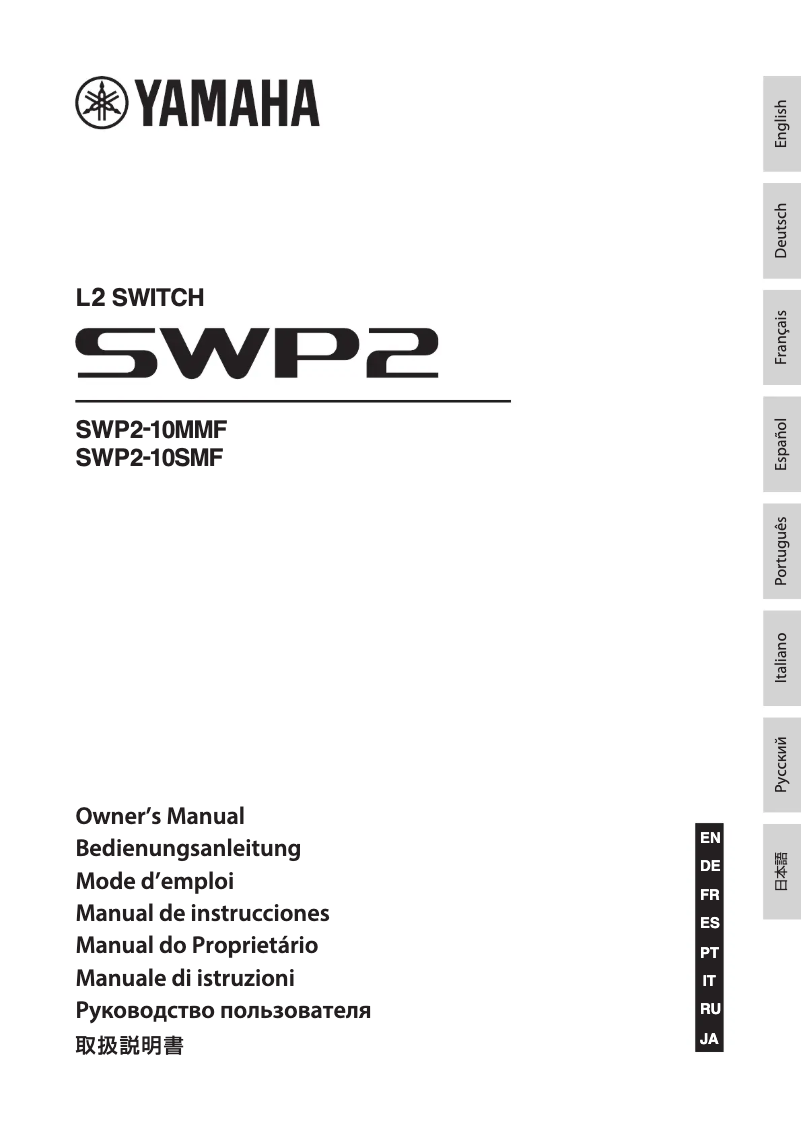 YAMAHA

L2 SWITCH

SWP2

SWP2-10MMF
SWP2-10SMF

Owner's Manual
Bedienungsanleitung
Mode d'emploi
Manual de instrucciones
Manual do Proprietário
Manuale di istruzioni
Руководство пользователя
取扱説明書

EN
DE
FR
ES
PT
IT
RU
JA

English
Deutsch
Français
Español
Português
Italiano
Русский
日本語